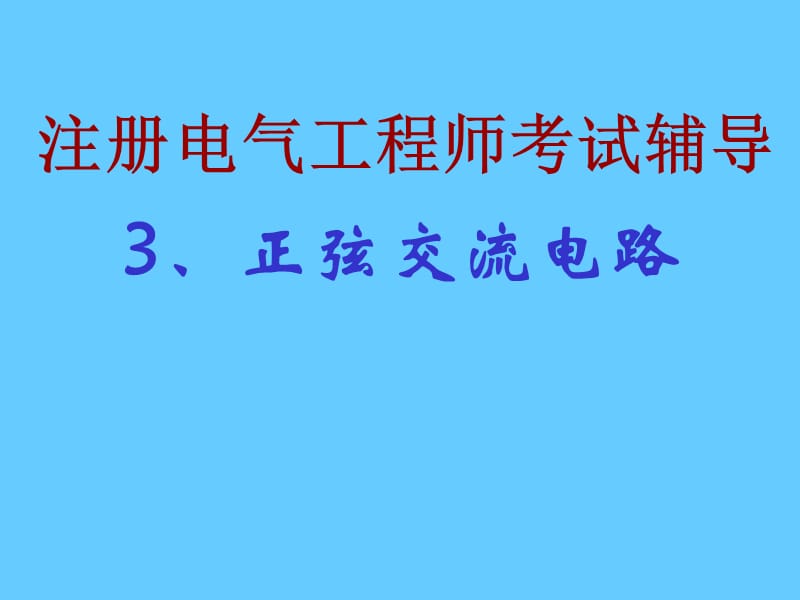 注册电气工程师考试辅导

3、正弦交流电路